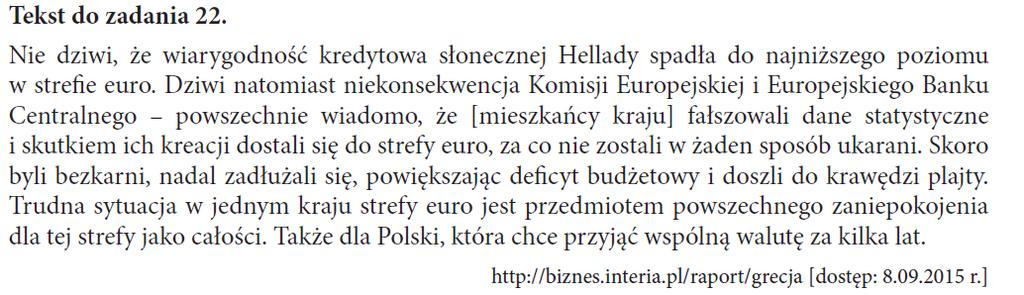 **Tekst do zadania 22.**

Nie dziwi, że wiarygodność kredytowa słonecznej Hellady spadła do najniższego poziomu w strefie euro. Dziwi natomiast niekonsekwencja Komisji Europejskiej i Europejskiego Banku Centralnego – powszechnie wiadomo, że [mieszkańcy kraju] fałszowali dane statystyczne i skutkiem ich kreacji dostali się do strefy euro, za co nie zostali w żaden sposób ukarani. Skoro byli bezkarni, nadal zadłużali się, powiększając deficyt budżetowy i doszli do krawędzi plajty. Trudna sytuacja w jednym kraju strefy euro jest przedmiotem powszechnego zaniepokojenia dla tej strefy jako całości. Także dla Polski, która chce przyjąć wspólną walutę za kilka lat.

http://biznes.interia.pl/raport/grecja [dostęp: 8.09.2015 r.]